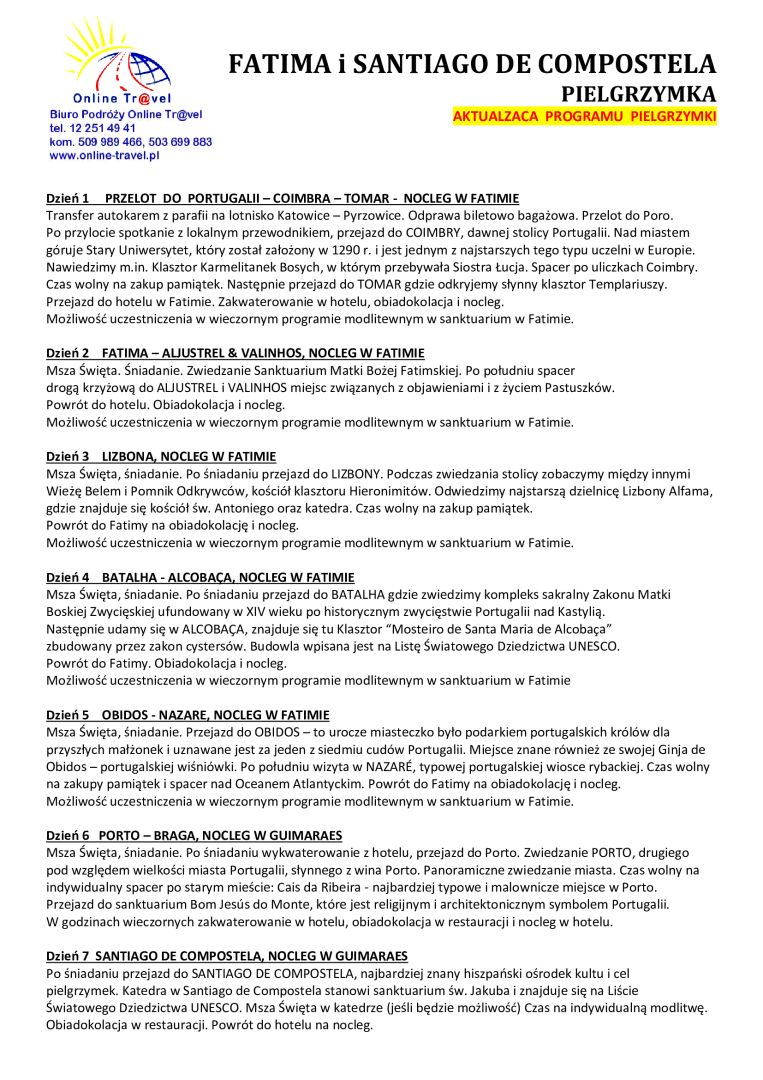 Online Tr@vel
Biuro Podróży Online Tr@vel
tel. 12 251 49 41
kom. 509 989 466, 503 699 883
www.online-travel.pl

FATIMA i SANTIAGO DE COMPOSTELA
PIELGRZYMKA
AKTUALZACA PROGRAMU PIELGRZYMKI

Dzień 1 PRZELOT DO PORTUGALII – COIMBRA – TOMAR - NOCLEG W FATIMIE
Transfer autokarem z parafii na lotnisko Katowice – Pyrzowice. Odprawa biletowo bagażowa. Przelot do Poro. Po przylocie spotkanie z lokalnym przewodnikiem, przejazd do COIMBRY, dawnej stolicy Portugalii. Nad miastem góruje Stary Uniwersytet, który został założony w 1290 r. i jest jednym z najstarszych tego typu uczelni w Europie. Nawiedzimy m.in. Klasztor Karmelitanek Bosych, w którym przebywała Siostra Łucja. Spacer po uliczkach Coimbry. Czas wolny na zakup pamiątek. Następnie przejazd do TOMAR gdzie odkryjemy słynny klasztor Templariuszy. Przejazd do hotelu w Fatimie. Zakwaterowanie w hotelu, obiadokolacja i nocleg.
Możliwość uczestniczenia w wieczornym programie modlitewnym w sanktuarium w Fatimie.

Dzień 2 FATIMA – ALJUSTREL & VALINHOS, NOCLEG W FATIMIE
Msza Święta. Śniadanie. Zwiedzanie Sanktuarium Matki Bożej Fatimskiej. Po południu spacer drogą krzyżową do ALJUSTREL i VALINHOS miejsc związanych z objawieniami i z życiem Pastuszków.
Powrót do hotelu. Obiadokolacja i nocleg.
Możliwość uczestniczenia w wieczornym programie modlitewnym w sanktuarium w Fatimie.

Dzień 3 LIZBONA, NOCLEG W FATIMIE
Msza Święta, śniadanie. Po śniadaniu przejazd do LIZBONY. Podczas zwiedzania stolicy zobaczymy między innymi Wieżę Belem i Pomnik Odkrywców, kościół klasztoru Hieronimitów. Odwiedzimy najstarszą dzielnicę Lizbony Alfama, gdzie znajduje się kościół św. Antoniego oraz katedra. Czas wolny na zakup pamiątek.
Powrót do Fatimy na obiadokolację i nocleg.
Możliwość uczestniczenia w wieczornym programie modlitewnym w sanktuarium w Fatimie.

Dzień 4 BATALHA - ALCOBAÇA, NOCLEG W FATIMIE
Msza Święta, śniadanie. Po śniadaniu przejazd do BATALHA gdzie zwiedzimy kompleks sakralny Zakonu Matki Boskiej Zwycięskiej ufundowany w XIV wieku po historycznym zwycięstwie Portugalii nad Kastylią.
Następnie udamy się w ALCOBAÇA, znajduje się tu Klasztor "Mosteiro de Santa Maria de Alcobaça" zbudowany przez zakon cystersów. Budowla wpisana jest na Listę Światowego Dziedzictwa UNESCO.
Powrót do Fatimy. Obiadokolacja i nocleg.
Możliwość uczestniczenia w wieczornym programie modlitewnym w sanktuarium w Fatimie

Dzień 5 OBIDOS - NAZARE, NOCLEG W FATIMIE
Msza Święta, śniadanie. Przejazd do OBIDOS – to urocze miasteczko było podarkiem portugalskich królów dla przyszłych małżonek i uznawane jest za jeden z siedmiu cudów Portugalii. Miejsce znane również ze swojej Ginja de Obidos – portugalskiej wiśniówki. Po południu wizyta w NAZARÉ, typowej portugalskiej wiosce rybackiej. Czas wolny na zakupy pamiątek i spacer nad Oceanem Atlantyckim. Powrót do Fatimy na obiadokolację i nocleg.
Możliwość uczestniczenia w wieczornym programie modlitewnym w sanktuarium w Fatimie.

Dzień 6 PORTO – BRAGA, NOCLEG W GUIMARAES
Msza Święta, śniadanie. Po śniadaniu wykwaterowanie z hotelu, przejazd do Porto. Zwiedzanie PORTO, drugiego pod względem wielkości miasta Portugalii, słynnego z wina Porto. Panoramiczne zwiedzanie miasta. Czas wolny na indywidualny spacer po starym mieście: Cais da Ribeira - najbardziej typowe i malownicze miejsce w Porto. Przejazd do sanktuarium Bom Jesús do Monte, które jest religijnym i architektonicznym symbolem Portugalii.
W godzinach wieczornych zakwaterowanie w hotelu, obiadokolacja w restauracji i nocleg w hotelu.

Dzień 7 SANTIAGO DE COMPOSTELA, NOCLEG W GUIMARAES
Po śniadaniu przejazd do SANTIAGO DE COMPOSTELA, najbardziej znany hiszpański ośrodek kultu i cel pielgrzymek. Katedra w Santiago de Compostela stanowi sanktuarium św. Jakuba i znajduje się na Liście Światowego Dziedzictwa UNESCO. Msza Święta w katedrze (jeśli będzie możliwość) Czas na indywidualną modlitwę. Obiadokolacja w restauracji. Powrót do hotelu na nocleg.